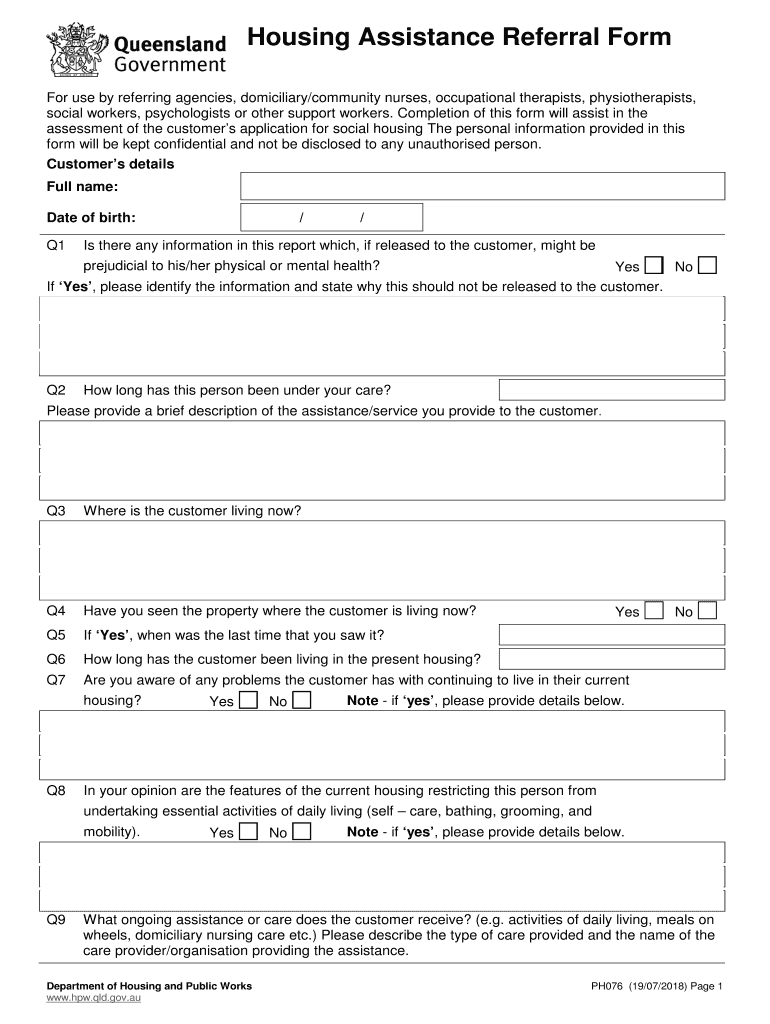 Queensland Government

Housing Assistance Referral Form

For use by referring agencies, domiciliary/community nurses, occupational therapists, physiotherapists, social workers, psychologists or other support workers. Completion of this form will assist in the assessment of the customer's application for social housing The personal information provided in this form will be kept confidential and not be disclosed to any unauthorised person.

Customer's details

Full name:

Date of birth: / /

Q1 Is there any information in this report which, if released to the customer, might be prejudicial to his/her physical or mental health? Yes No

If 'Yes', please identify the information and state why this should not be released to the customer.

Q2 How long has this person been under your care?

Please provide a brief description of the assistance/service you provide to the customer.

Q3 Where is the customer living now?

Q4 Have you seen the property where the customer is living now? Yes No

Q5 If 'Yes', when was the last time that you saw it?

Q6 How long has the customer been living in the present housing?

Q7 Are you aware of any problems the customer has with continuing to live in their current housing? Yes No Note - if 'yes', please provide details below.

Q8 In your opinion are the features of the current housing restricting this person from undertaking essential activities of daily living (self – care, bathing, grooming, and mobility). Yes No Note - if 'yes', please provide details below.

Q9 What ongoing assistance or care does the customer receive? (e.g. activities of daily living, meals on wheels, domiciliary nursing care etc.) Please describe the type of care provided and the name of the care provider/organisation providing the assistance.

Department of Housing and Public Works
www.hpw.qld.gov.au

PH076 (19/07/2018) Page 1